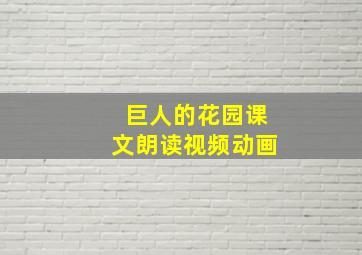 巨人的花园课文朗读视频动画